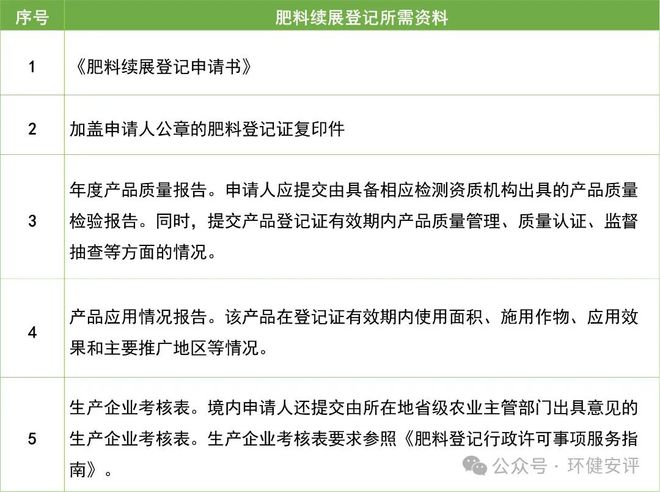 | 序号 | 肥料续展登记所需资料 |
|---|---|
| 1 | 《肥料续展登记申请书》 |
| 2 | 加盖申请人公章的肥料登记证复印件 |
| 3 | 年度产品质量报告。申请人应提交由具备相应检测资质机构出具的产品质量检验报告。同时，提交产品登记证有效期内产品质量管理、质量认证、监督抽查等方面的情况。 |
| 4 | 产品应用情况报告。该产品在登记证有效期内使用面积、施用作物、应用效果和主要推广地区等情况。 |
| 5 | 生产企业考核表。境内申请人还提交由所在地省级农业主管部门出具意见的生产企业考核表。生产企业考核表要求参照《肥料登记行政许可事项服务指南》。 |

公众号 · 环健安评